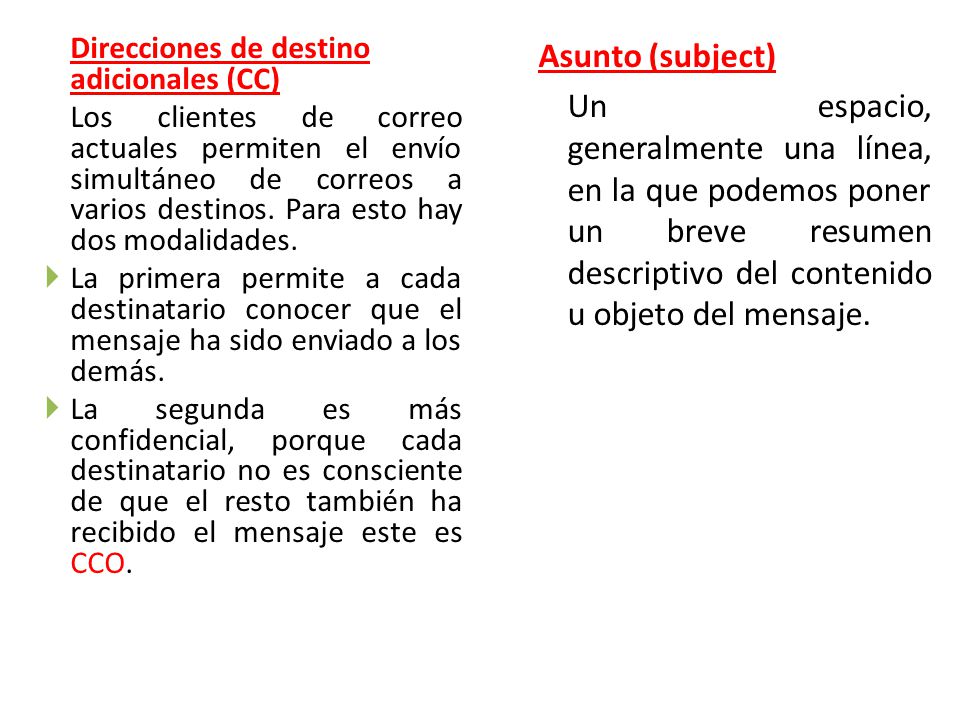 Direcciones de destino adicionales (CC)

Los clientes de correo actuales permiten el envío simultáneo de correos a varios destinos. Para esto hay dos modalidades.

La primera permite a cada destinatario conocer que el mensaje ha sido enviado a los demás.

La segunda es más confidencial, porque cada destinatario no es consciente de que el resto también ha recibido el mensaje este es CCO.

Asunto (subject)

Un espacio, generalmente una línea, en la que podemos poner un breve resumen descriptivo del contenido u objeto del mensaje.